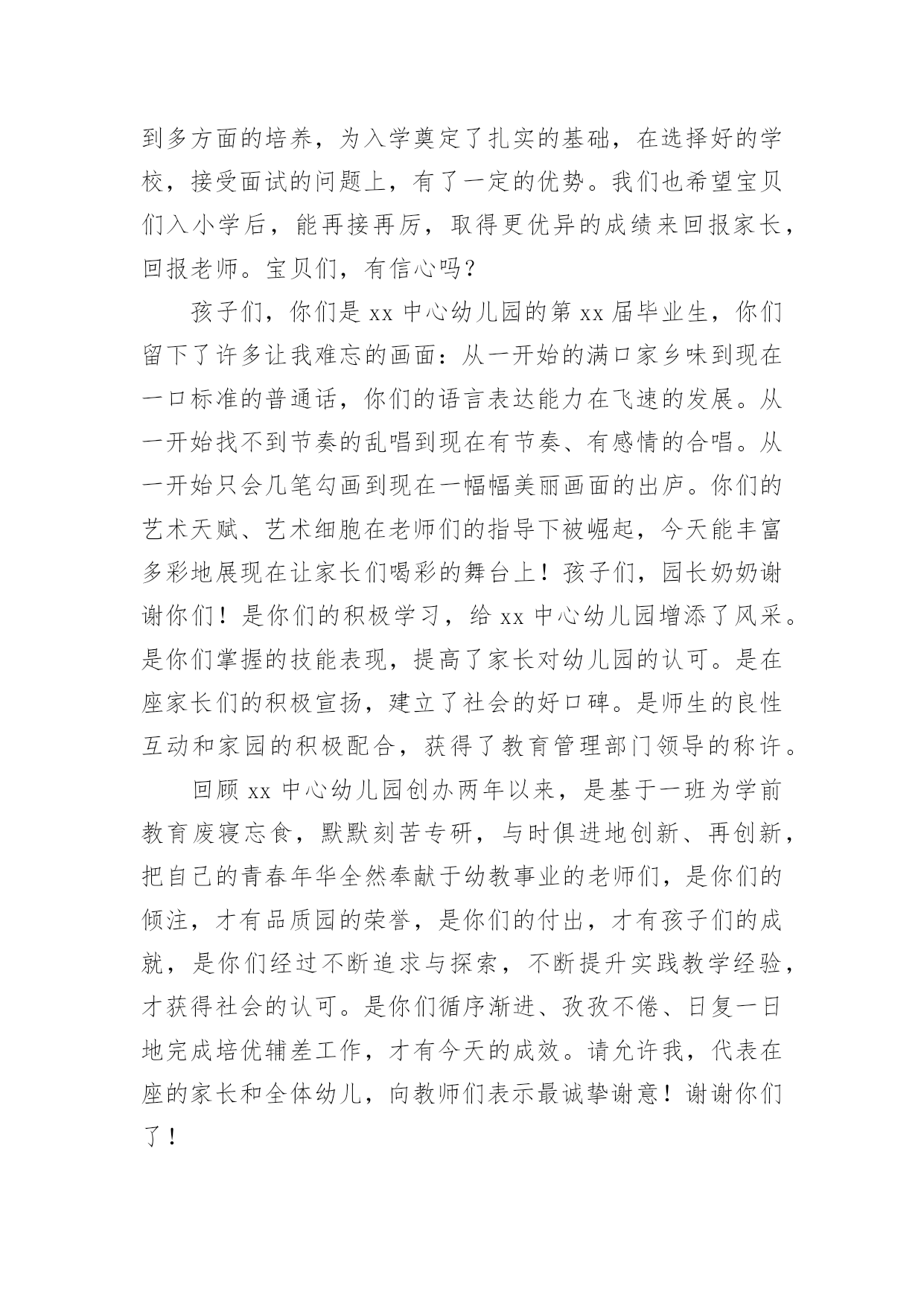 到多方面的培养，为入学奠定了扎实的基础，在选择好的学校，接受面试的问题上，有了一定的优势。我们也希望宝贝们入小学后，能再接再厉，取得更优异的成绩来回报家长，回报老师。宝贝们，有信心吗？

孩子们，你们是 xx 中心幼儿园的第 xx 届毕业生，你们留下了许多让我难忘的画面：从一开始的满口家乡味到现在一口标准的普通话，你们的语言表达能力在飞速的发展。从一开始找不到节奏的乱唱到现在有节奏、有感情的合唱。从一开始只会几笔勾画到现在一幅幅美丽画面的出庐。你们的艺术天赋、艺术细胞在老师们的指导下被崛起，今天能丰富多彩地展现在让家长们喝彩的舞台上！孩子们，园长奶奶谢谢你们！是你们的积极学习，给 xx 中心幼儿园增添了风采。是你们掌握的技能表现，提高了家长对幼儿园的认可。是在座家长们的积极宣扬，建立了社会的好口碑。是师生的良性互动和家园的积极配合，获得了教育管理部门领导的称许。

回顾 xx 中心幼儿园创办两年以来，是基于一班为学前教育废寝忘食，默默刻苦专研，与时俱进地创新、再创新，把自己的青春年华全然奉献于幼教事业的老师们，是你们的倾注，才有品质园的荣誉，是你们的付出，才有孩子们的成就，是你们经过不断追求与探索，不断提升实践教学经验，才获得社会的认可。是你们循序渐进、孜孜不倦、日复一日地完成培优辅差工作，才有今天的成效。请允许我，代表在座的家长和全体幼儿，向教师们表示最诚挚谢意！谢谢你们了！